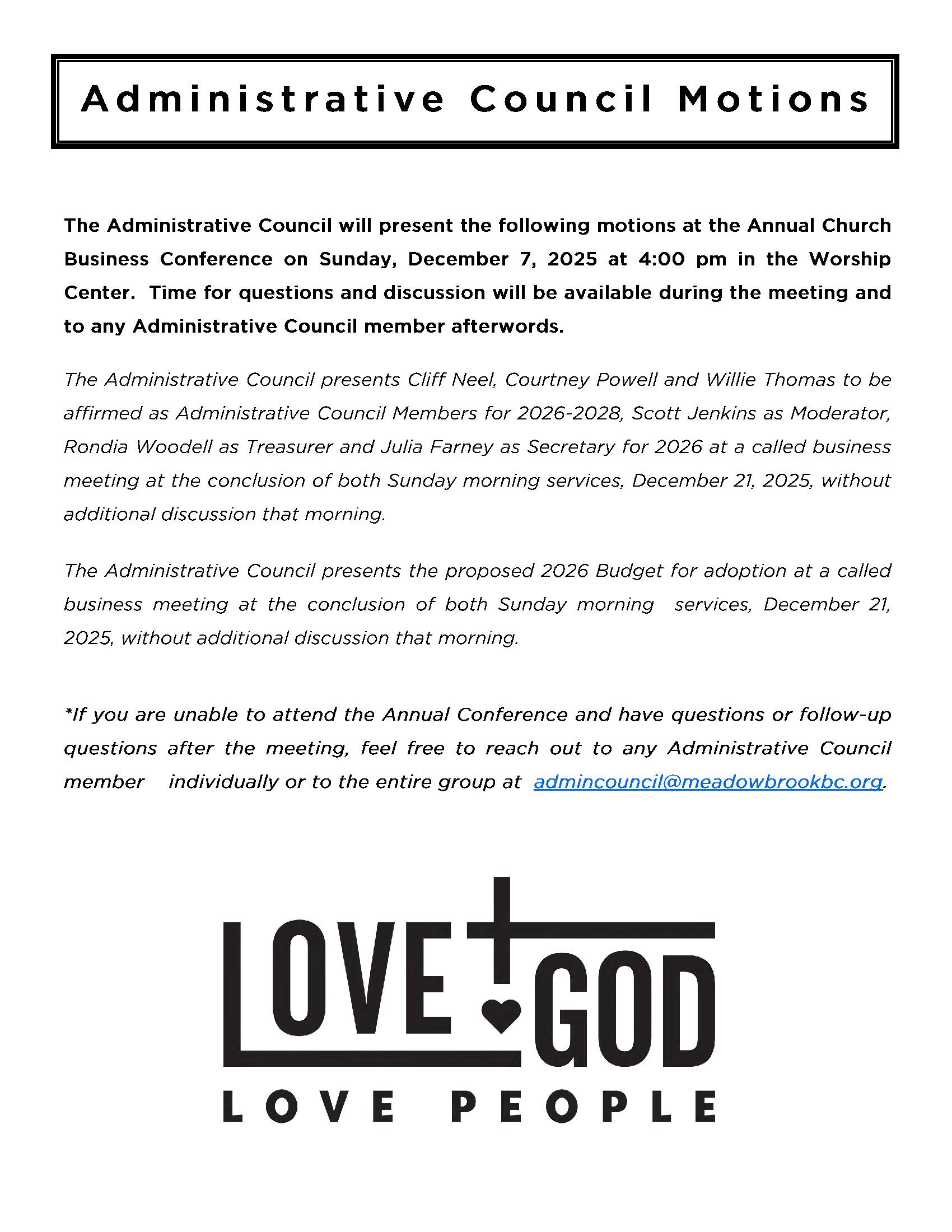 Administrative Council Motions

The Administrative Council will present the following motions at the Annual Church Business Conference on Sunday, December 7, 2025 at 4:00 pm in the Worship Center. Time for questions and discussion will be available during the meeting and to any Administrative Council member afterwords.

The Administrative Council presents Cliff Neel, Courtney Powell and Willie Thomas to be affirmed as Administrative Council Members for 2026-2028, Scott Jenkins as Moderator, Rondia Woodell as Treasurer and Julia Farney as Secretary for 2026 at a called business meeting at the conclusion of both Sunday morning services, December 21, 2025, without additional discussion that morning.

The Administrative Council presents the proposed 2026 Budget for adoption at a called business meeting at the conclusion of both Sunday morning services, December 21, 2025, without additional discussion that morning.

*If you are unable to attend the Annual Conference and have questions or follow-up questions after the meeting, feel free to reach out to any Administrative Council member individually or to the entire group at admincouncil@meadowbrookbc.org.

LOVE GOD
LOVE PEOPLE